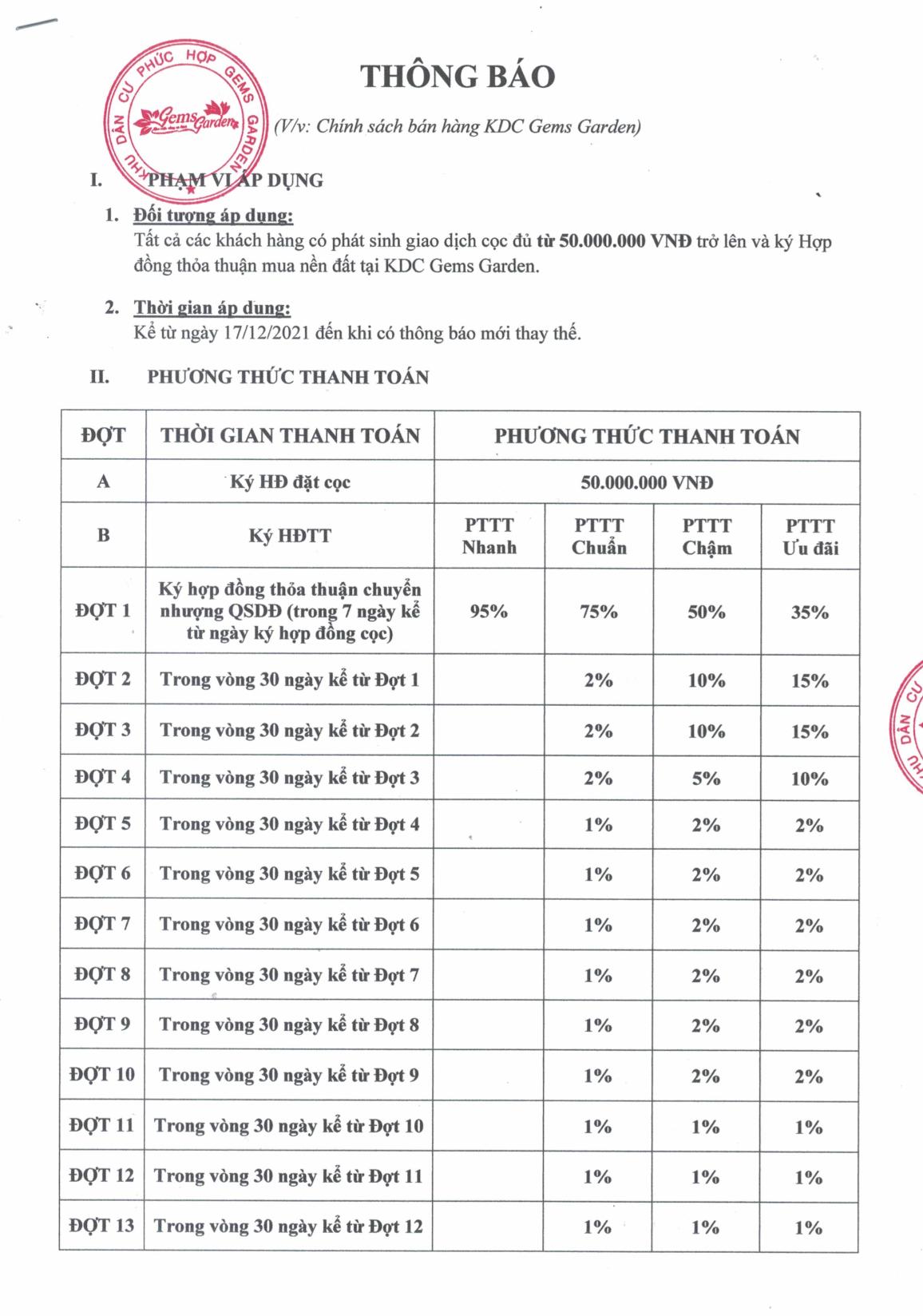 KHU DÂN CƯ PHỨC HỢP GEMS GARDEN
Gems Garden

THÔNG BÁO

(V/v: Chính sách bán hàng KDC Gems Garden)

I. PHẠM VI ÁP DỤNG

1. Đối tượng áp dụng:
Tất cả các khách hàng có phát sinh giao dịch cọc đủ từ 50.000.000 VNĐ trở lên và ký Hợp đồng thỏa thuận mua nền đất tại KDC Gems Garden.

2. Thời gian áp dụng:
Kể từ ngày 17/12/2021 đến khi có thông báo mới thay thế.

II. PHƯƠNG THỨC THANH TOÁN

| ĐỢT | THỜI GIAN THANH TOÁN | PHƯƠNG THỨC THANH TOÁN | | | |
|---|---|---|---|---|---|
| A | Ký HĐ đặt cọc | 50.000.000 VNĐ | | | |
| B | Ký HĐTT | PTTT Nhanh | PTTT Chuẩn | PTTT Chậm | PTTT Ưu đãi |
| ĐỢT 1 | Ký hợp đồng thỏa thuận chuyển nhượng QSDĐ (trong 7 ngày kể từ ngày ký hợp đồng cọc) | 95% | 75% | 50% | 35% |
| ĐỢT 2 | Trong vòng 30 ngày kể từ Đợt 1 | | 2% | 10% | 15% |
| ĐỢT 3 | Trong vòng 30 ngày kể từ Đợt 2 | | 2% | 10% | 15% |
| ĐỢT 4 | Trong vòng 30 ngày kể từ Đợt 3 | | 2% | 5% | 10% |
| ĐỢT 5 | Trong vòng 30 ngày kể từ Đợt 4 | | 1% | 2% | 2% |
| ĐỢT 6 | Trong vòng 30 ngày kể từ Đợt 5 | | 1% | 2% | 2% |
| ĐỢT 7 | Trong vòng 30 ngày kể từ Đợt 6 | | 1% | 2% | 2% |
| ĐỢT 8 | Trong vòng 30 ngày kể từ Đợt 7 | | 1% | 2% | 2% |
| ĐỢT 9 | Trong vòng 30 ngày kể từ Đợt 8 | | 1% | 2% | 2% |
| ĐỢT 10 | Trong vòng 30 ngày kể từ Đợt 9 | | 1% | 2% | 2% |
| ĐỢT 11 | Trong vòng 30 ngày kể từ Đợt 10 | | 1% | 1% | 1% |
| ĐỢT 12 | Trong vòng 30 ngày kể từ Đợt 11 | | 1% | 1% | 1% |
| ĐỢT 13 | Trong vòng 30 ngày kể từ Đợt 12 | | 1% | 1% | 1% |

KHU DÂN CƯ